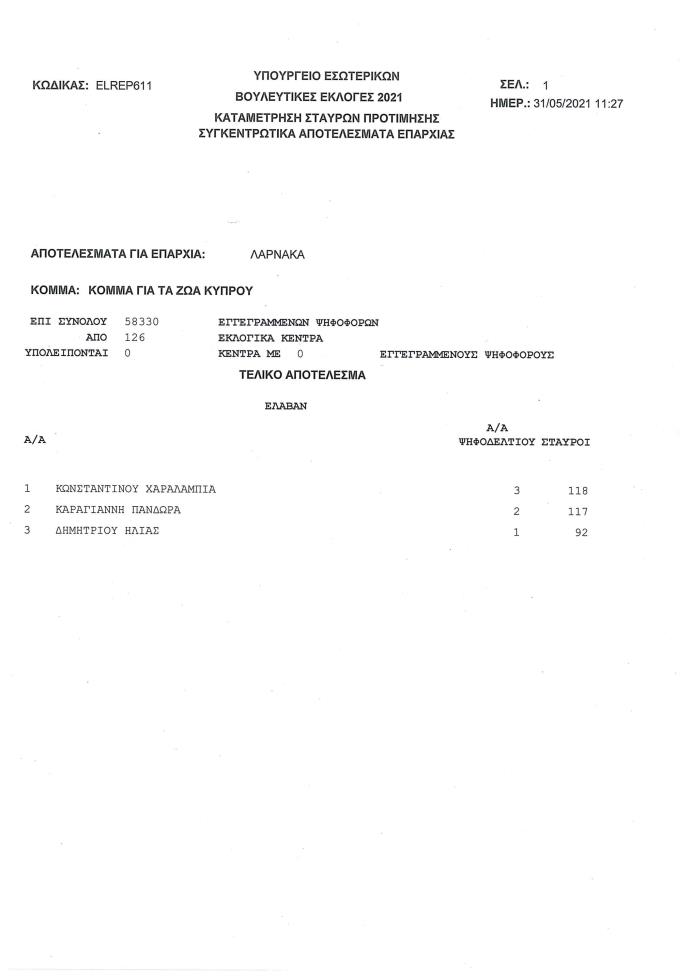 ΚΩΔΙΚΑΣ: ELREP611

ΥΠΟΥΡΓΕΙΟ ΕΣΩΤΕΡΙΚΩΝ
ΒΟΥΛΕΥΤΙΚΕΣ ΕΚΛΟΓΕΣ 2021
ΚΑΤΑΜΕΤΡΗΣΗ ΣΤΑΥΡΩΝ ΠΡΟΤΙΜΗΣΗΣ
ΣΥΓΚΕΝΤΡΩΤΙΚΑ ΑΠΟΤΕΛΕΣΜΑΤΑ ΕΠΑΡΧΙΑΣ

ΣΕΛ.: 1
ΗΜΕΡ.: 31/05/2021 11:27

ΑΠΟΤΕΛΕΣΜΑΤΑ ΓΙΑ ΕΠΑΡΧΙΑ: ΛΑΡΝΑΚΑ

ΚΟΜΜΑ: ΚΟΜΜΑ ΓΙΑ ΤΑ ΖΩΑ ΚΥΠΡΟΥ

ΕΠΙ ΣΥΝΟΛΟΥ 58330 ΕΓΓΕΓΡΑΜΜΕΝΩΝ ΨΗΦΟΦΟΡΩΝ
ΑΠΟ 126 ΕΚΛΟΓΙΚΑ ΚΕΝΤΡΑ
ΥΠΟΛΕΙΠΟΝΤΑΙ 0 ΚΕΝΤΡΑ ΜΕ 0 ΕΓΓΕΓΡΑΜΜΕΝΟΥΣ ΨΗΦΟΦΟΡΟΥΣ

ΤΕΛΙΚΟ ΑΠΟΤΕΛΕΣΜΑ

ΕΛΑΒΑΝ

| Α/Α | | Α/Α ΨΗΦΟΔΕΛΤΙΟΥ | ΣΤΑΥΡΟΙ |
|---|---|---|---|
| 1 | ΚΩΝΣΤΑΝΤΙΝΟΥ ΧΑΡΑΛΑΜΠΙΑ | 3 | 118 |
| 2 | ΚΑΡΑΓΙΑΝΝΗ ΠΑΝΔΩΡΑ | 2 | 117 |
| 3 | ΔΗΜΗΤΡΙΟΥ ΗΛΙΑΣ | 1 | 92 |